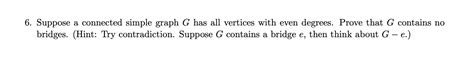 6. Suppose a connected simple graph $G$ has all vertices with even degrees. Prove that $G$ contains no bridges. (Hint: Try contradiction. Suppose $G$ contains a bridge $e$, then think about $G - e$.)